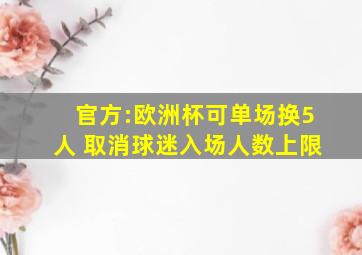 官方:欧洲杯可单场换5人 取消球迷入场人数上限